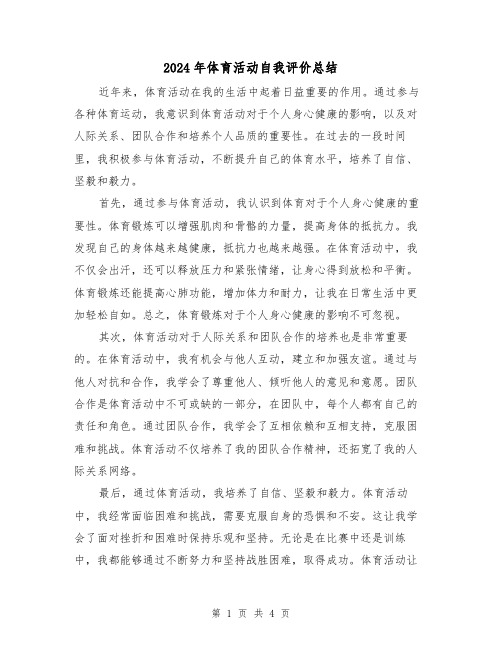 2024年体育活动自我评价总结

近年来，体育活动在我的生活中起着日益重要的作用。通过参与各种体育运动，我意识到体育活动对于个人身心健康的影响，以及对人际关系、团队合作和培养个人品质的重要性。在过去的一段时间里，我积极参与体育活动，不断提升自己的体育水平，培养了自信、坚毅和毅力。

首先，通过参与体育活动，我认识到体育对于个人身心健康的重要性。体育锻炼可以增强肌肉和骨骼的力量，提高身体的抵抗力。我发现自己的身体越来越健康，抵抗力也越来越强。在体育活动中，我不仅会出汗，还可以释放压力和紧张情绪，让身心得到放松和平衡。体育锻炼还能提高心肺功能，增加体力和耐力，让我在日常生活中更加轻松自如。总之，体育锻炼对于个人身心健康的影响不可忽视。

其次，体育活动对于人际关系和团队合作的培养也是非常重要的。在体育活动中，我有机会与他人互动，建立和加强友谊。通过与他人对抗和合作，我学会了尊重他人、倾听他人的意见和意愿。团队合作是体育活动中不可或缺的一部分，在团队中，每个人都有自己的责任和角色。通过团队合作，我学会了互相依赖和互相支持，克服困难和挑战。体育活动不仅培养了我的团队合作精神，还拓宽了我的人际关系网络。

最后，通过体育活动，我培养了自信、坚毅和毅力。体育活动中，我经常面临困难和挑战，需要克服自身的恐惧和不安。这让我学会了面对挫折和困难时保持乐观和坚持。无论是在比赛中还是训练中，我都能够通过不断努力和坚持战胜困难，取得成功。体育活动让

第 1 页 共 4 页